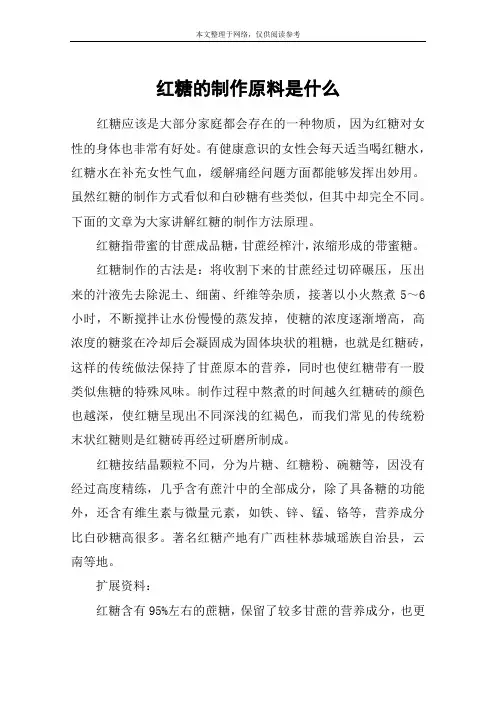 本文整理于网络，仅供阅读参考

红糖的制作原料是什么

红糖应该是大部分家庭都会存在的一种物质，因为红糖对女性的身体也非常有好处。有健康意识的女性会每天适当喝红糖水，红糖水在补充女性气血，缓解痛经问题方面都能够发挥出妙用。虽然红糖的制作方式看似和白砂糖有些类似，但其中却完全不同。下面的文章为大家讲解红糖的制作方法原理。

红糖指带蜜的甘蔗成品糖，甘蔗经榨汁，浓缩形成的带蜜糖。

红糖制作的古法是：将收割下来的甘蔗经过切碎碾压，压出来的汁液先去除泥土、细菌、纤维等杂质，接著以小火熬煮 5～6 小时，不断搅拌让水份慢慢的蒸发掉，使糖的浓度逐渐增高，高浓度的糖浆在冷却后会凝固成为固体块状的粗糖，也就是红糖砖，这样的传统做法保持了甘蔗原本的营养，同时也使红糖带有一股类似焦糖的特殊风味。制作过程中熬煮的时间越久红糖砖的颜色也越深，使红糖呈现出不同深浅的红褐色，而我们常见的传统粉末状红糖则是红糖砖再经过研磨所制成。

红糖按结晶颗粒不同，分为片糖、红糖粉、碗糖等，因没有经过高度精练，几乎含有蔗汁中的全部成分，除了具备糖的功能外，还含有维生素与微量元素，如铁、锌、锰、铬等，营养成分比白砂糖高很多。著名红糖产地有广西桂林恭城瑶族自治县，云南等地。

扩展资料：

红糖含有 95%左右的蔗糖，保留了较多甘蔗的营养成分，也更